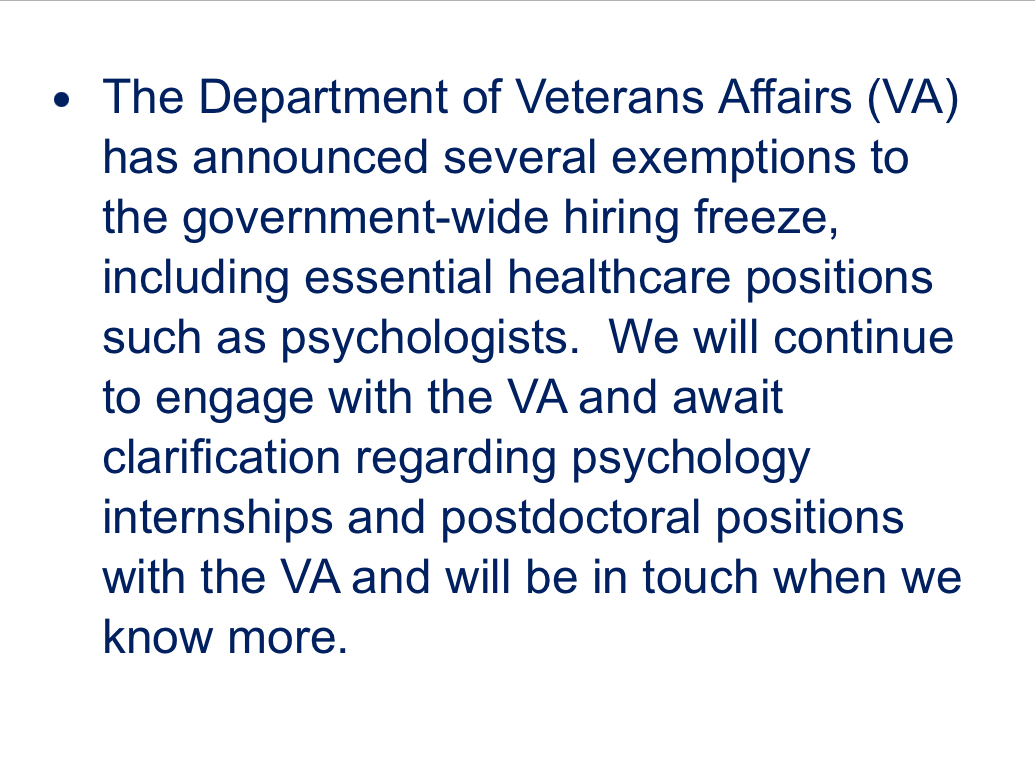 • The Department of Veterans Affairs (VA) has announced several exemptions to the government-wide hiring freeze, including essential healthcare positions such as psychologists.  We will continue to engage with the VA and await clarification regarding psychology internships and postdoctoral positions with the VA and will be in touch when we know more.